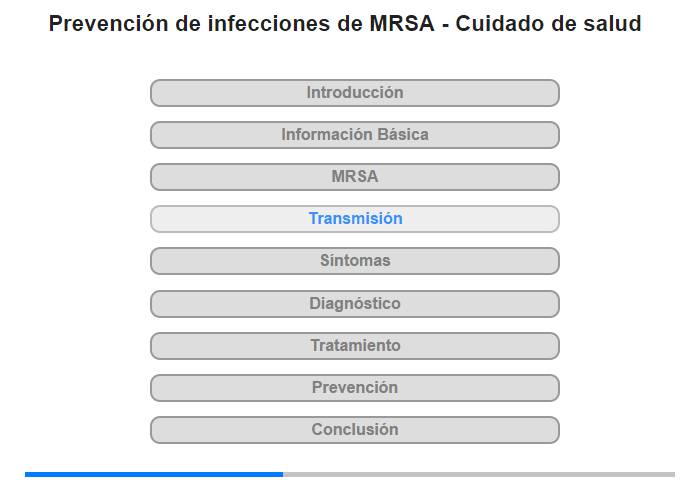 Prevención de infecciones de MRSA - Cuidado de salud

Introducción

Información Básica

MRSA

Transmisión

Síntomas

Diagnóstico

Tratamiento

Prevención

Conclusión